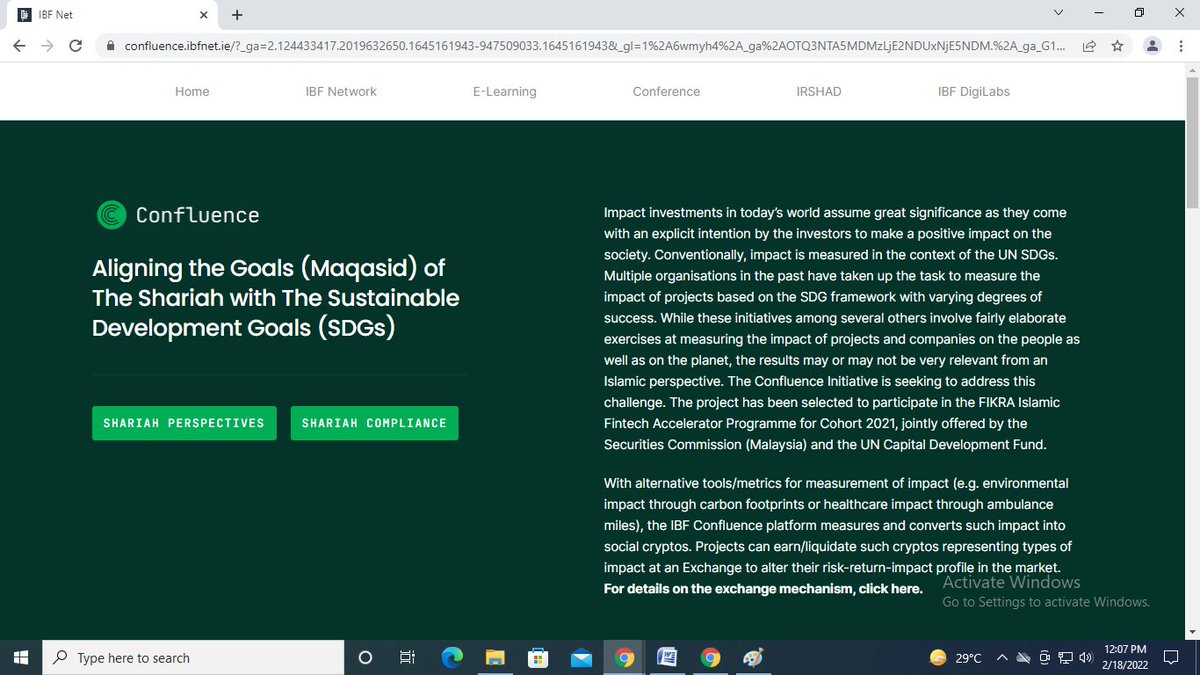 IBF Net

confluence.ibfnet.ie/?_ga=2.124433417.2019632650.1645161943-947509033.1645161943&_gl=1%2A6wmyh4%2A_ga%2AOTQ3NTA5MDMzLjE2NDUxNjE5NDM.%2A_ga_G1...

Home IBF Network E-Learning Conference IRSHAD IBF DigiLabs

Confluence

Aligning the Goals (Maqasid) of The Shariah with The Sustainable Development Goals (SDGs)

SHARIAH PERSPECTIVES SHARIAH COMPLIANCE

Impact investments in today's world assume great significance as they come with an explicit intention by the investors to make a positive impact on the society. Conventionally, impact is measured in the context of the UN SDGs. Multiple organisations in the past have taken up the task to measure the impact of projects based on the SDG framework with varying degrees of success. While these initiatives among several others involve fairly elaborate exercises at measuring the impact of projects and companies on the people as well as on the planet, the results may or may not be very relevant from an Islamic perspective. The Confluence Initiative is seeking to address this challenge. The project has been selected to participate in the FIKRA Islamic Fintech Accelerator Programme for Cohort 2021, jointly offered by the Securities Commission (Malaysia) and the UN Capital Development Fund.

With alternative tools/metrics for measurement of impact (e.g. environmental impact through carbon footprints or healthcare impact through ambulance miles), the IBF Confluence platform measures and converts such impact into social cryptos. Projects can earn/liquidate such cryptos representing types of impact at an Exchange to alter their risk-return-impact profile in the market. For details on the exchange mechanism, click here.

Activate Windows
Go to Settings to activate Windows.

Type here to search

29°C

12:07 PM
2/18/2022